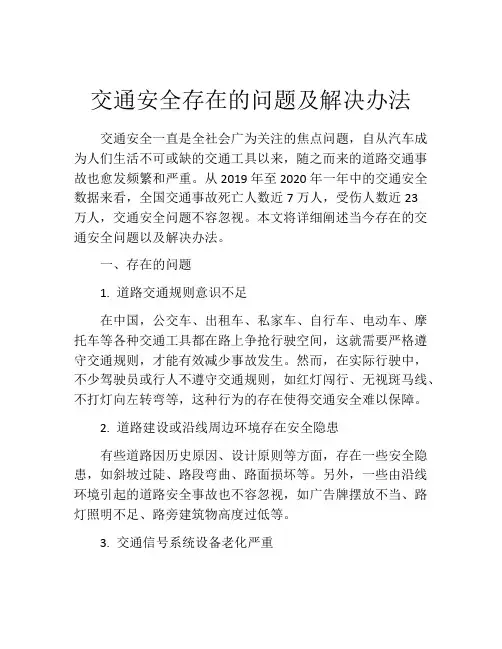 交通安全存在的问题及解决办法

交通安全一直是全社会广为关注的焦点问题，自从汽车成为人们生活不可或缺的交通工具以来，随之而来的道路交通事故也愈发频繁和严重。从 2019 年至 2020 年一年中的交通安全数据来看，全国交通事故死亡人数近 7 万人，受伤人数近 23 万人，交通安全问题不容忽视。本文将详细阐述当今存在的交通安全问题以及解决办法。

一、存在的问题

1. 道路交通规则意识不足

在中国，公交车、出租车、私家车、自行车、电动车、摩托车等各种交通工具都在路上争抢行驶空间，这就需要严格遵守交通规则，才能有效减少事故发生。然而，在实际行驶中，不少驾驶员或行人不遵守交通规则，如红灯闯行、无视斑马线、不打灯向左转弯等，这种行为的存在使得交通安全难以保障。

2. 道路建设或沿线周边环境存在安全隐患

有些道路因历史原因、设计原则等方面，存在一些安全隐患，如斜坡过陡、路段弯曲、路面损坏等。另外，一些由沿线环境引起的道路安全事故也不容忽视，如广告牌摆放不当、路灯照明不足、路旁建筑物高度过低等。

3. 交通信号系统设备老化严重